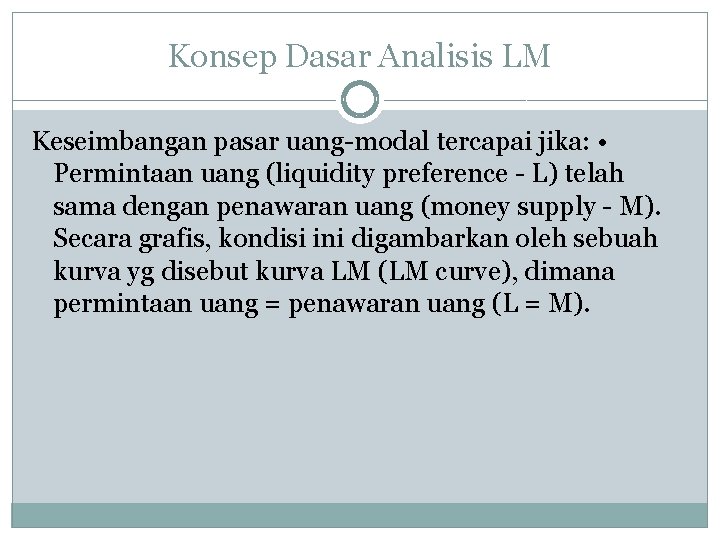 Konsep Dasar Analisis LM

Keseimbangan pasar uang-modal tercapai jika: • Permintaan uang (liquidity preference - L) telah sama dengan penawaran uang (money supply - M). Secara grafis, kondisi ini digambarkan oleh sebuah kurva yg disebut kurva LM (LM curve), dimana permintaan uang = penawaran uang (L = M).